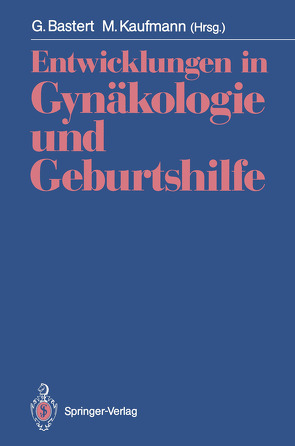 G. Bastert M. Kaufmann (Hrsg.)

Entwicklungen in Gynäkologie und Geburtshilfe

Springer-Verlag